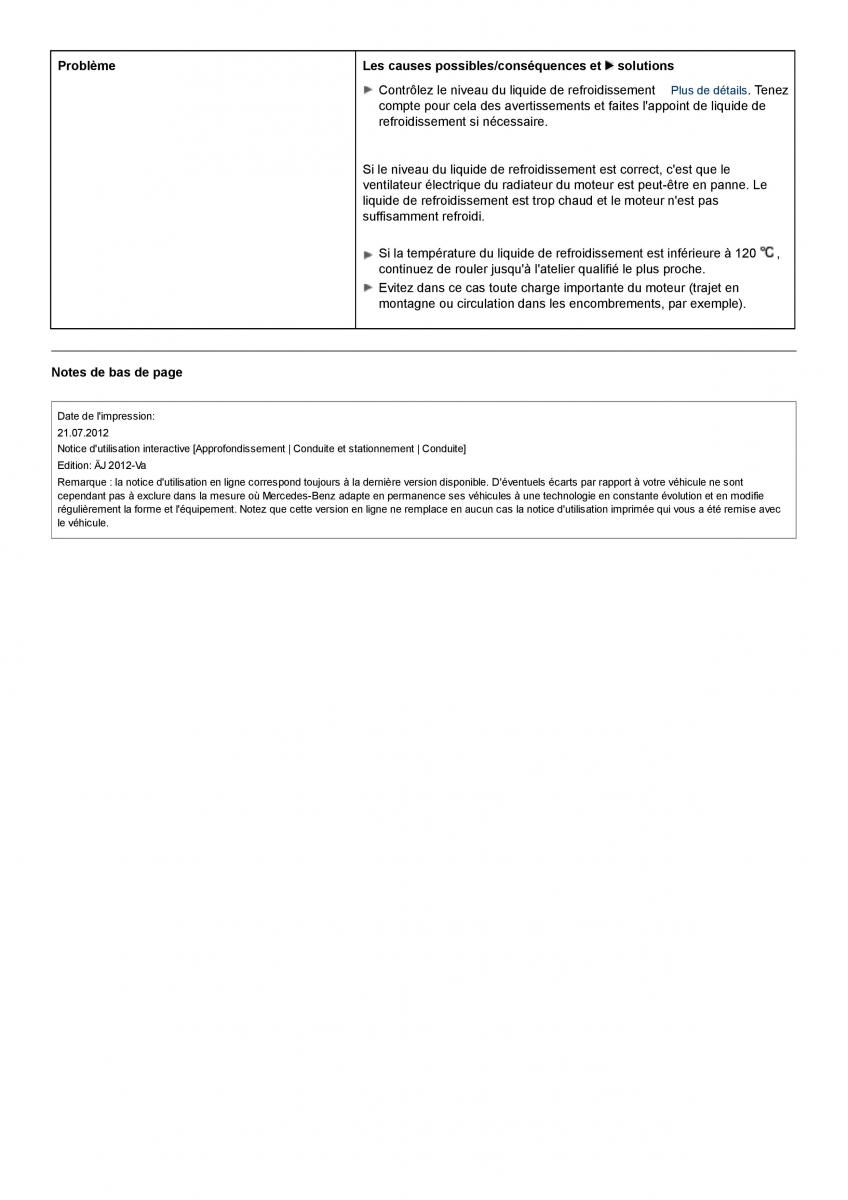 | Problème | Les causes possibles/conséquences et ▶ solutions |
|---|---|
| | ▶ Contrôlez le niveau du liquide de refroidissement Plus de détails. Tenez compte pour cela des avertissements et faites l'appoint de liquide de refroidissement si nécessaire. Si le niveau du liquide de refroidissement est correct, c'est que le ventilateur électrique du radiateur du moteur est peut-être en panne. Le liquide de refroidissement est trop chaud et le moteur n'est pas suffisamment refroidi. ▶ Si la température du liquide de refroidissement est inférieure à 120 ℃, continuez de rouler jusqu'à l'atelier qualifié le plus proche. ▶ Evitez dans ce cas toute charge importante du moteur (trajet en montagne ou circulation dans les encombrements, par exemple). |

Notes de bas de page

Date de l'impression:
21.07.2012
Notice d'utilisation interactive [Approfondissement | Conduite et stationnement | Conduite]
Edition: ÄJ 2012-Va
Remarque : la notice d'utilisation en ligne correspond toujours à la dernière version disponible. D'éventuels écarts par rapport à votre véhicule ne sont cependant pas à exclure dans la mesure où Mercedes-Benz adapte en permanence ses véhicules à une technologie en constante évolution et en modifie régulièrement la forme et l'équipement. Notez que cette version en ligne ne remplace en aucun cas la notice d'utilisation imprimée qui vous a été remise avec le véhicule.